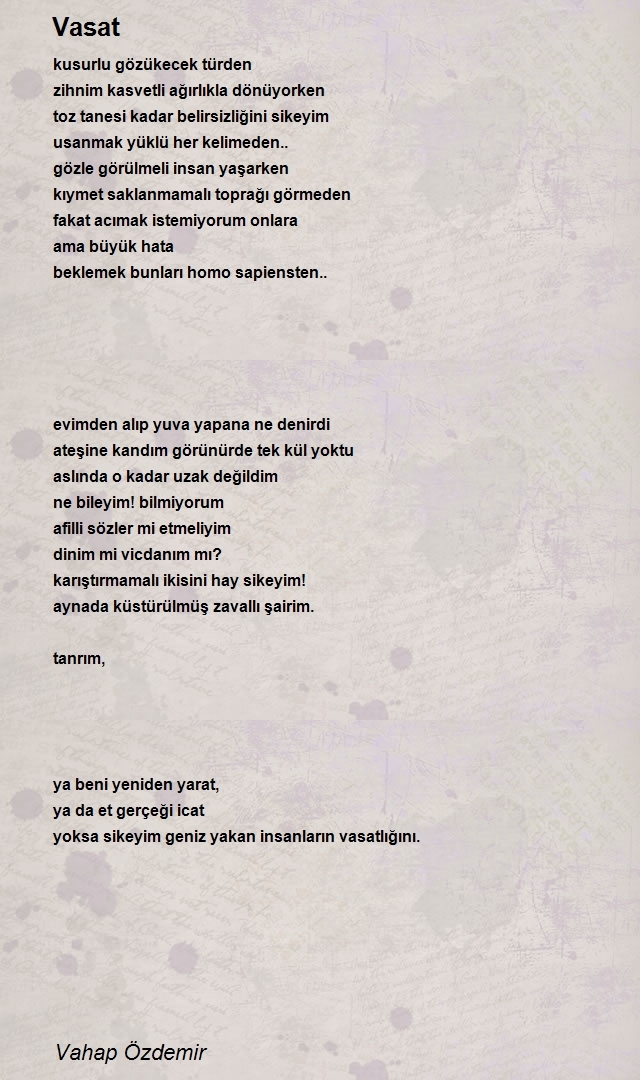 Vasat

kusurlu gözükecek türden
zihnim kasvetli ağırlıkla dönüyorken
toz tanesi kadar belirsizliğini sikeyim
usanmak yüklü her kelimeden..
gözle görülmeli insan yaşarken
kıymet saklanmamalı toprağı görmeden
fakat acımak istemiyorum onlara
ama büyük hata
beklemek bunları homo sapiensten..

evimden alıp yuva yapana ne denirdi
ateşine kandım görünürde tek kül yoktu
aslında o kadar uzak değildim
ne bileyim! bilmiyorum
afilli sözler mi etmeliyim
dinim mi vicdanım mı?
karıştırmamalı ikisini hay sikeyim!
aynada küstürülmüş zavallı şairim.

tanrım,

ya beni yeniden yarat,
ya da et gerçeği icat
yoksa sikeyim geniz yakan insanların vasatlığını.

Vahap Özdemir